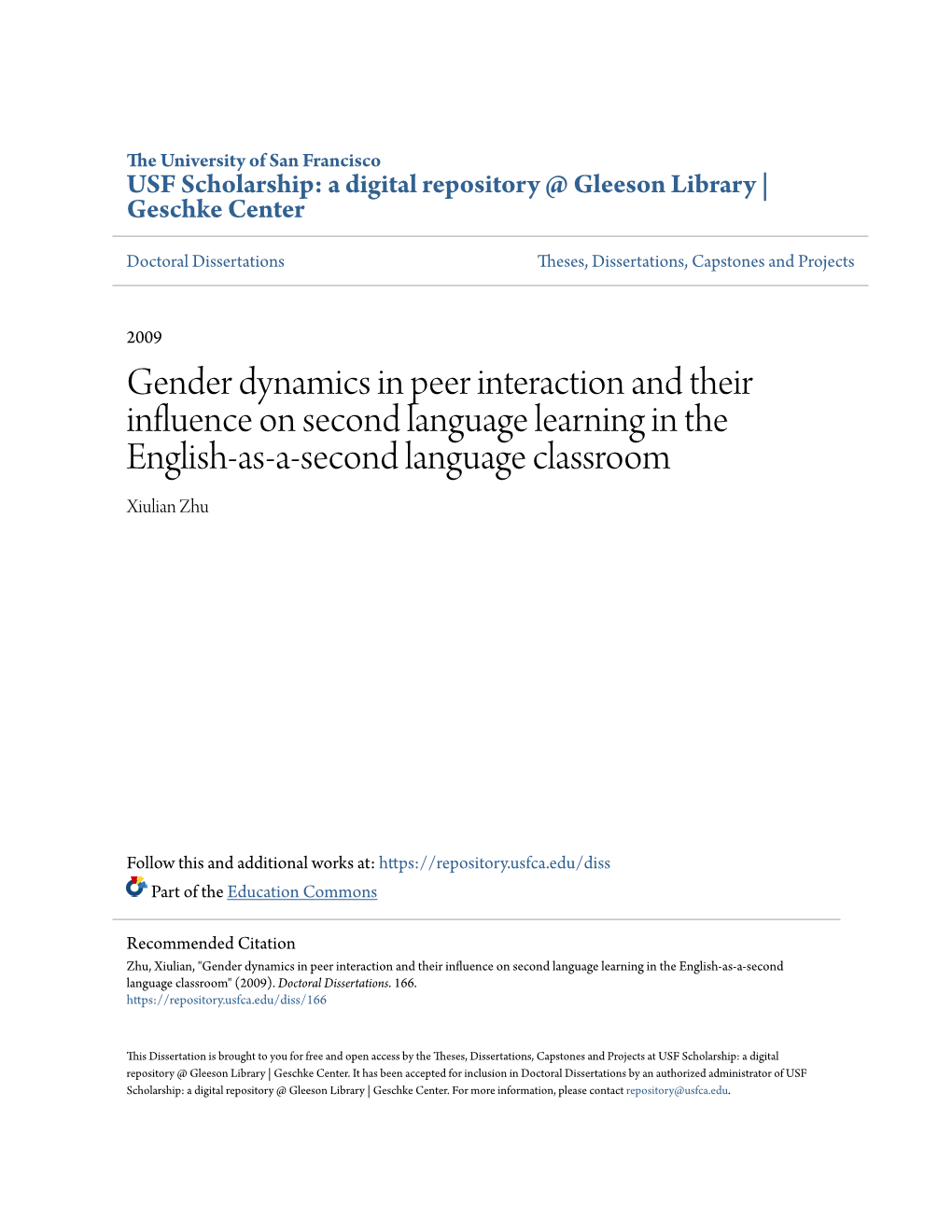 The University of San Francisco
USF Scholarship: a digital repository @ Gleeson Library | Geschke Center

Doctoral Dissertations

Theses, Dissertations, Capstones and Projects

2009

Gender dynamics in peer interaction and their influence on second language learning in the English-as-a-second language classroom

Xiulian Zhu

Follow this and additional works at: https://repository.usfca.edu/diss

Part of the Education Commons

Recommended Citation
Zhu, Xiulian, "Gender dynamics in peer interaction and their influence on second language learning in the English-as-a-second language classroom" (2009). Doctoral Dissertations. 166.
https://repository.usfca.edu/diss/166

This Dissertation is brought to you for free and open access by the Theses, Dissertations, Capstones and Projects at USF Scholarship: a digital repository @ Gleeson Library | Geschke Center. It has been accepted for inclusion in Doctoral Dissertations by an authorized administrator of USF Scholarship: a digital repository @ Gleeson Library | Geschke Center. For more information, please contact repository@usfca.edu.